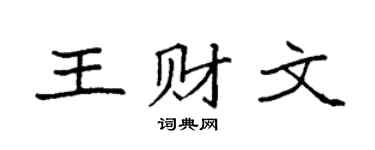 王财文

词典网